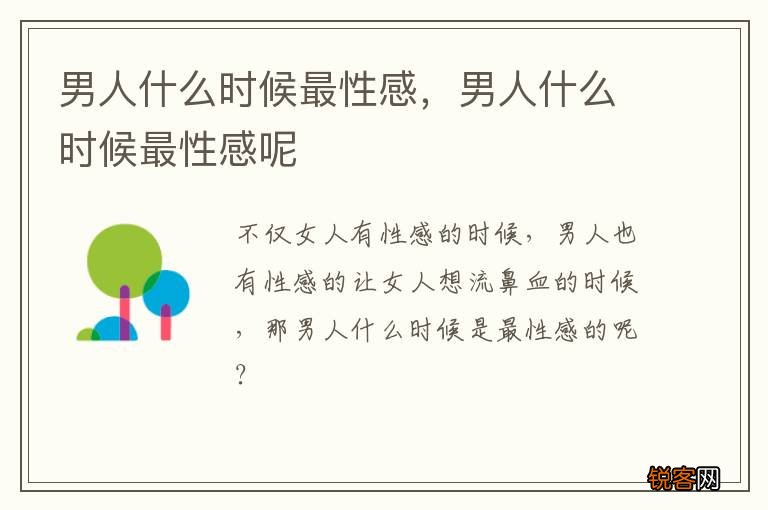 男人什么时候最性感，男人什么时候最性感呢

不仅女人有性感的时候，男人也有性感的让女人想流鼻血的时候，那男人什么时候是最性感的呢？

锐客网